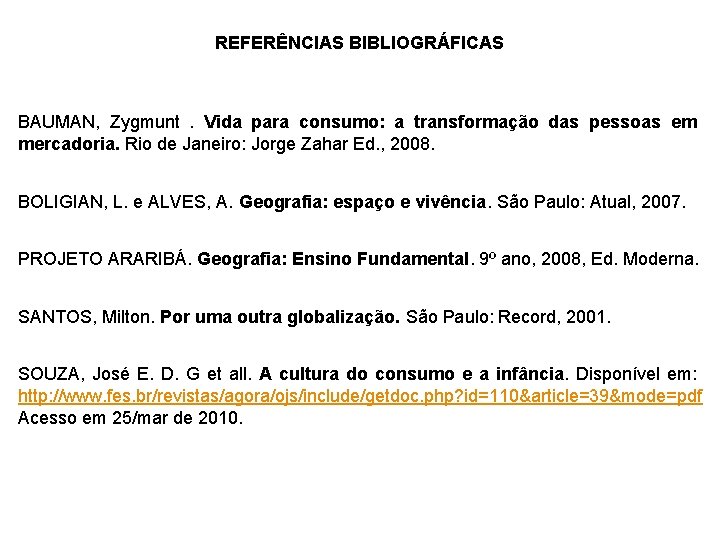 REFERÊNCIAS BIBLIOGRÁFICAS

BAUMAN, Zygmunt . Vida para consumo: a transformação das pessoas em mercadoria. Rio de Janeiro: Jorge Zahar Ed., 2008.

BOLIGIAN, L. e ALVES, A. Geografia: espaço e vivência. São Paulo: Atual, 2007.

PROJETO ARARIBÁ. Geografia: Ensino Fundamental. 9º ano, 2008, Ed. Moderna.

SANTOS, Milton. Por uma outra globalização. São Paulo: Record, 2001.

SOUZA, José E. D. G et all. A cultura do consumo e a infância. Disponível em: http://www.fes.br/revistas/agora/ojs/include/getdoc.php?id=110&article=39&mode=pdf Acesso em 25/mar de 2010.